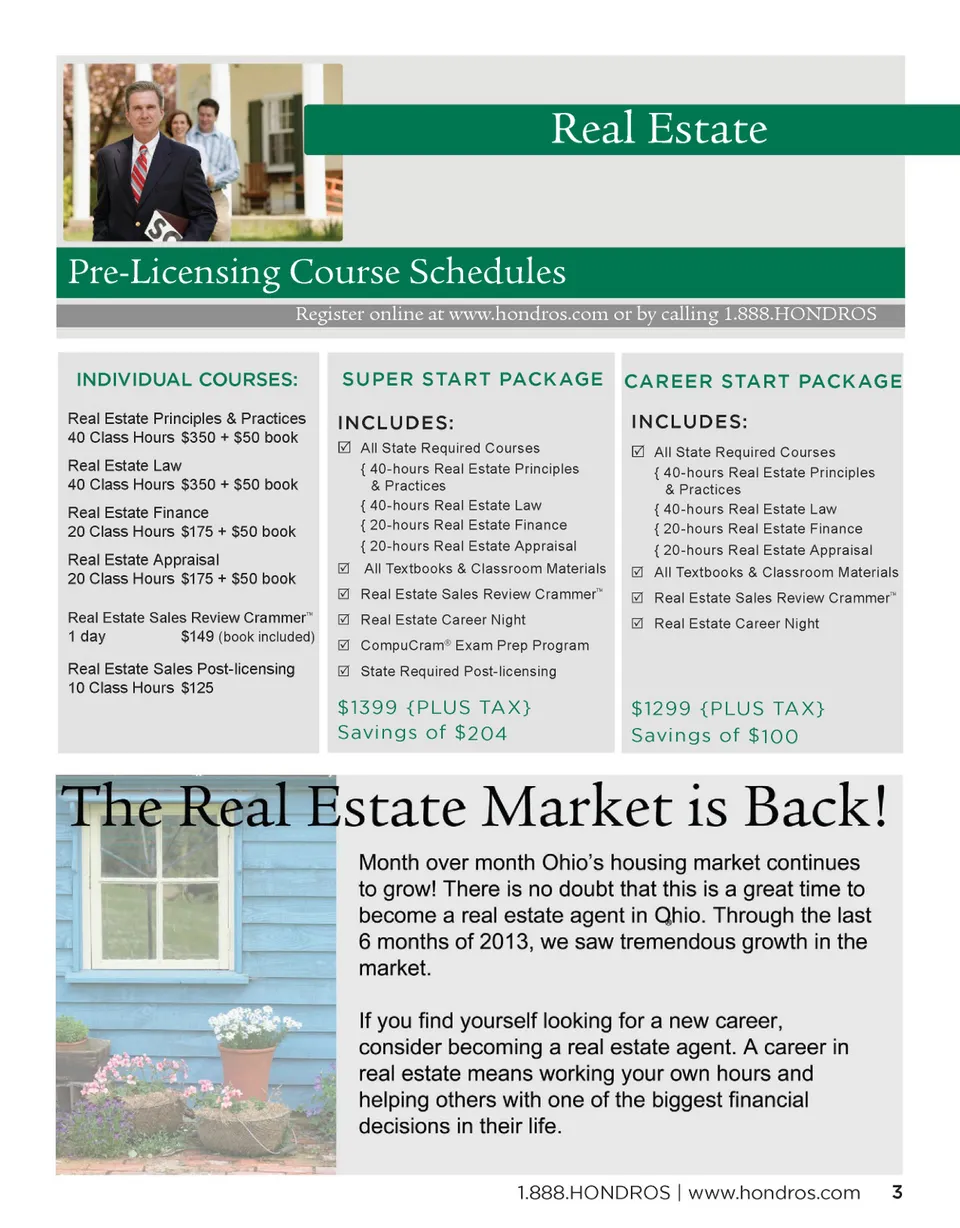 Real Estate

Pre-Licensing Course Schedules

Register online at www.hondros.com or by calling 1.888.HONDROS

INDIVIDUAL COURSES:

Real Estate Principles & Practices
40 Class Hours $350 + $50 book

Real Estate Law
40 Class Hours $350 + $50 book

Real Estate Finance
20 Class Hours $175 + $50 book

Real Estate Appraisal
20 Class Hours $175 + $50 book

Real Estate Sales Review Crammer™
1 day $149 (book included)

Real Estate Sales Post-licensing
10 Class Hours $125

SUPER START PACKAGE

INCLUDES:
☑ All State Required Courses
{ 40-hours Real Estate Principles & Practices
{ 40-hours Real Estate Law
{ 20-hours Real Estate Finance
{ 20-hours Real Estate Appraisal
☑ All Textbooks & Classroom Materials
☑ Real Estate Sales Review Crammer™
☑ Real Estate Career Night
☑ CompuCram® Exam Prep Program
☑ State Required Post-licensing

$1399 {PLUS TAX}
Savings of $204

CAREER START PACKAGE

INCLUDES:
☑ All State Required Courses
{ 40-hours Real Estate Principles & Practices
{ 40-hours Real Estate Law
{ 20-hours Real Estate Finance
{ 20-hours Real Estate Appraisal
☑ All Textbooks & Classroom Materials
☑ Real Estate Sales Review Crammer™
☑ Real Estate Career Night

$1299 {PLUS TAX}
Savings of $100

The Real Estate Market is Back!

Month over month Ohio's housing market continues to grow! There is no doubt that this is a great time to become a real estate agent in Ohio. Through the last 6 months of 2013, we saw tremendous growth in the market.

If you find yourself looking for a new career, consider becoming a real estate agent. A career in real estate means working your own hours and helping others with one of the biggest financial decisions in their life.

1.888.HONDROS | www.hondros.com 3